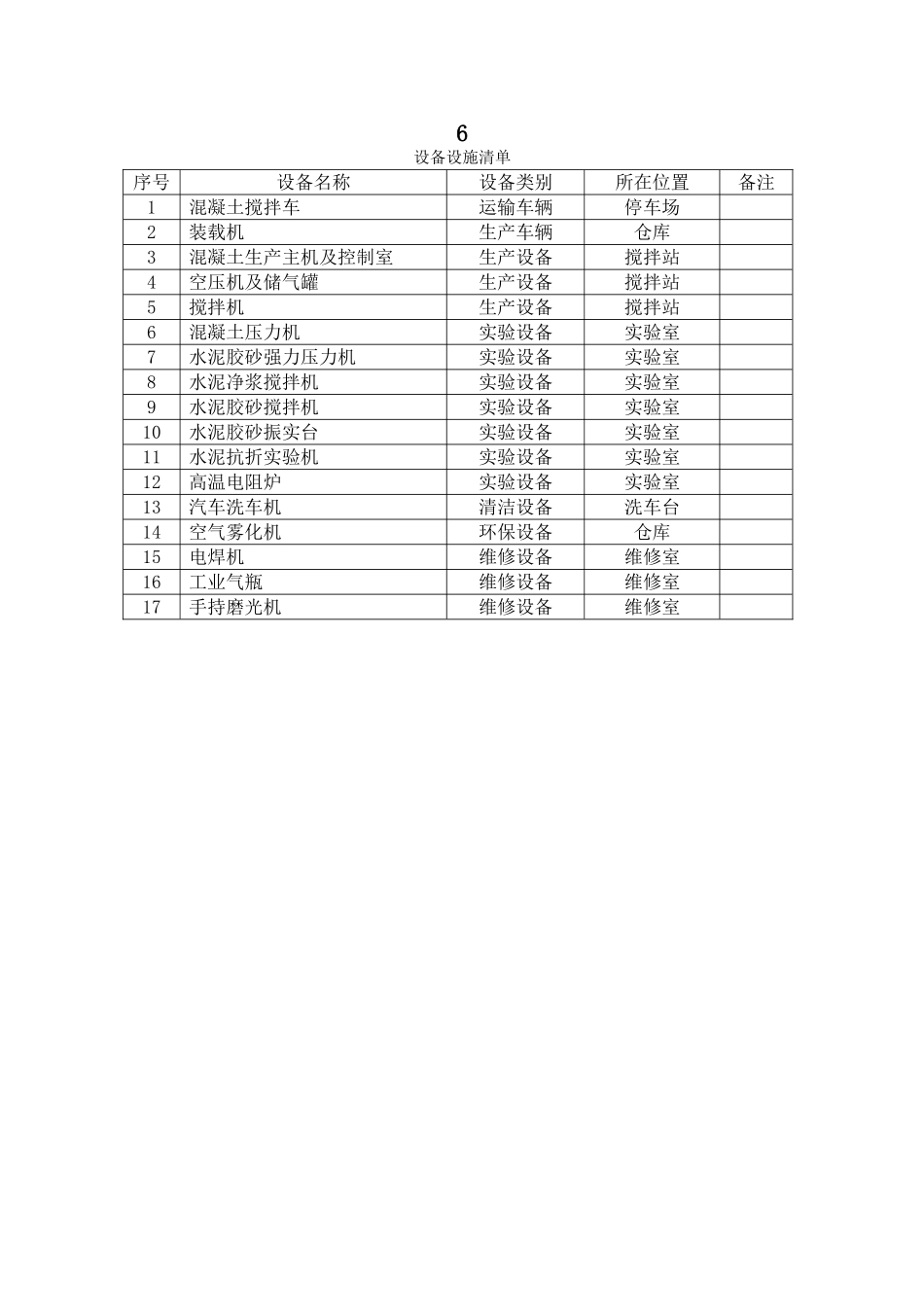 6

设备设施清单

| 序号 | 设备名称 | 设备类别 | 所在位置 | 备注 |
|---|---|---|---|---|
| 1 | 混凝土搅拌车 | 运输车辆 | 停车场 | |
| 2 | 装载机 | 生产车辆 | 仓库 | |
| 3 | 混凝土生产主机及控制室 | 生产设备 | 搅拌站 | |
| 4 | 空压机及储气罐 | 生产设备 | 搅拌站 | |
| 5 | 搅拌机 | 生产设备 | 搅拌站 | |
| 6 | 混凝土压力机 | 实验设备 | 实验室 | |
| 7 | 水泥胶砂强力压力机 | 实验设备 | 实验室 | |
| 8 | 水泥净浆搅拌机 | 实验设备 | 实验室 | |
| 9 | 水泥胶砂搅拌机 | 实验设备 | 实验室 | |
| 10 | 水泥胶砂振实台 | 实验设备 | 实验室 | |
| 11 | 水泥抗折实验机 | 实验设备 | 实验室 | |
| 12 | 高温电阻炉 | 实验设备 | 实验室 | |
| 13 | 汽车洗车机 | 清洁设备 | 洗车台 | |
| 14 | 空气雾化机 | 环保设备 | 仓库 | |
| 15 | 电焊机 | 维修设备 | 维修室 | |
| 16 | 工业气瓶 | 维修设备 | 维修室 | |
| 17 | 手持磨光机 | 维修设备 | 维修室 | |